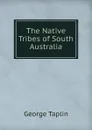 The Native Tribes of South Australia

George Taplin